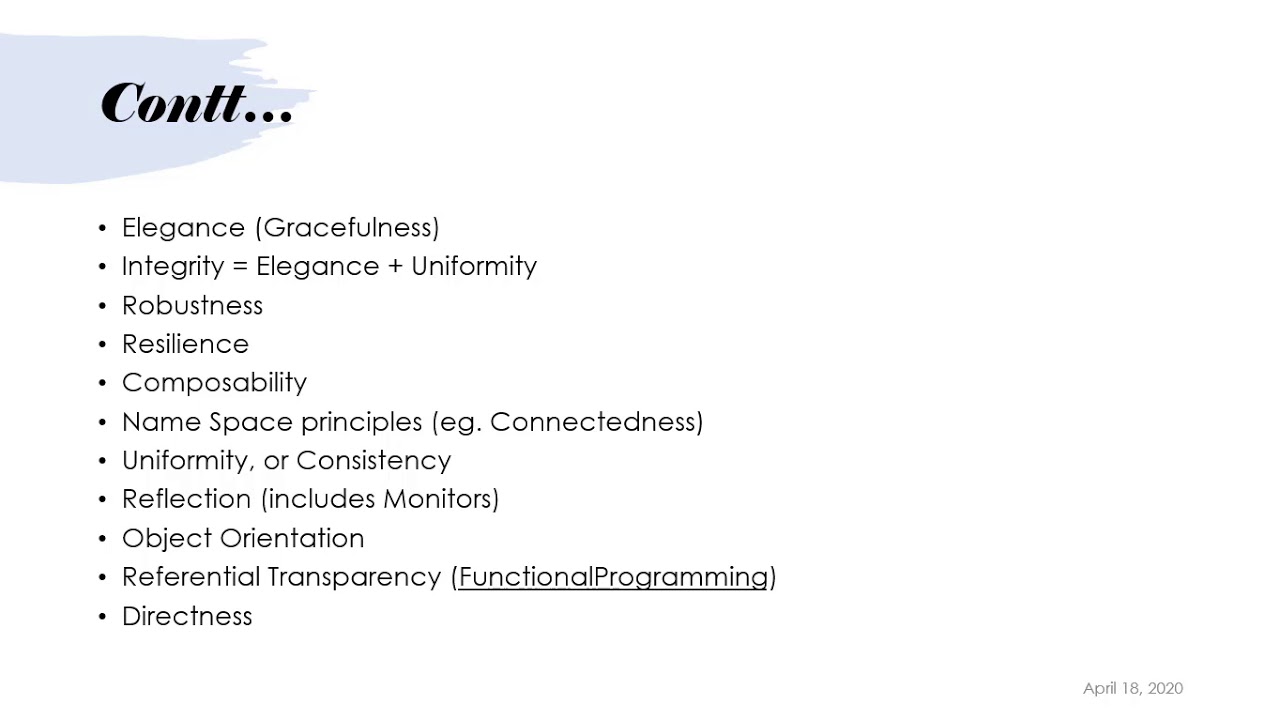 Contt...

• Elegance (Gracefulness)
• Integrity = Elegance + Uniformity
• Robustness
• Resilience
• Composability
• Name Space principles (eg. Connectedness)
• Uniformity, or Consistency
• Reflection (includes Monitors)
• Object Orientation
• Referential Transparency (FunctionalProgramming)
• Directness

April 18, 2020